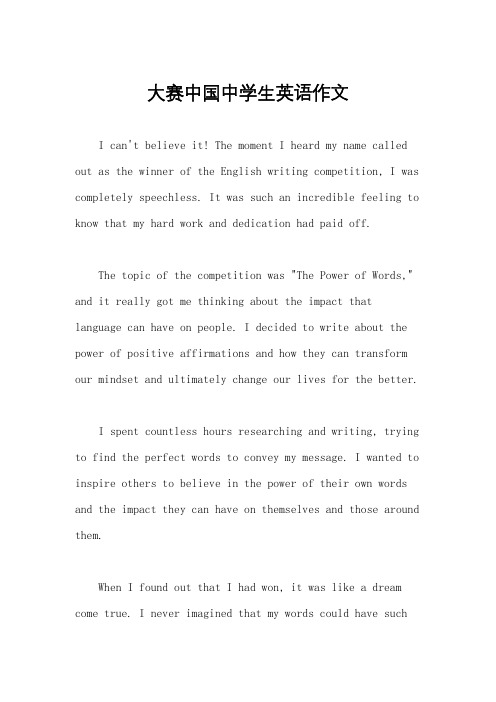 大赛中国中学生英语作文

I can't believe it! The moment I heard my name called out as the winner of the English writing competition, I was completely speechless. It was such an incredible feeling to know that my hard work and dedication had paid off.

The topic of the competition was "The Power of Words," and it really got me thinking about the impact that language can have on people. I decided to write about the power of positive affirmations and how they can transform our mindset and ultimately change our lives for the better.

I spent countless hours researching and writing, trying to find the perfect words to convey my message. I wanted to inspire others to believe in the power of their own words and the impact they can have on themselves and those around them.

When I found out that I had won, it was like a dream come true. I never imagined that my words could have such